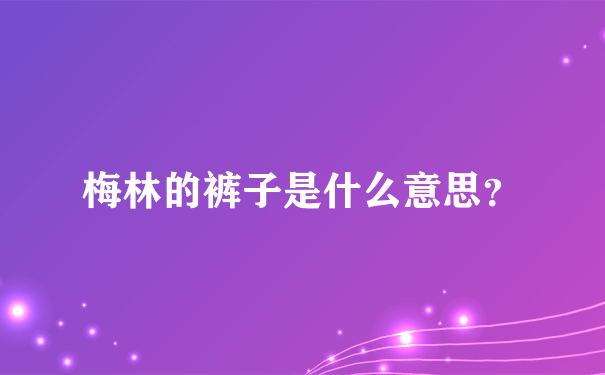 梅林的裤子是什么意思?